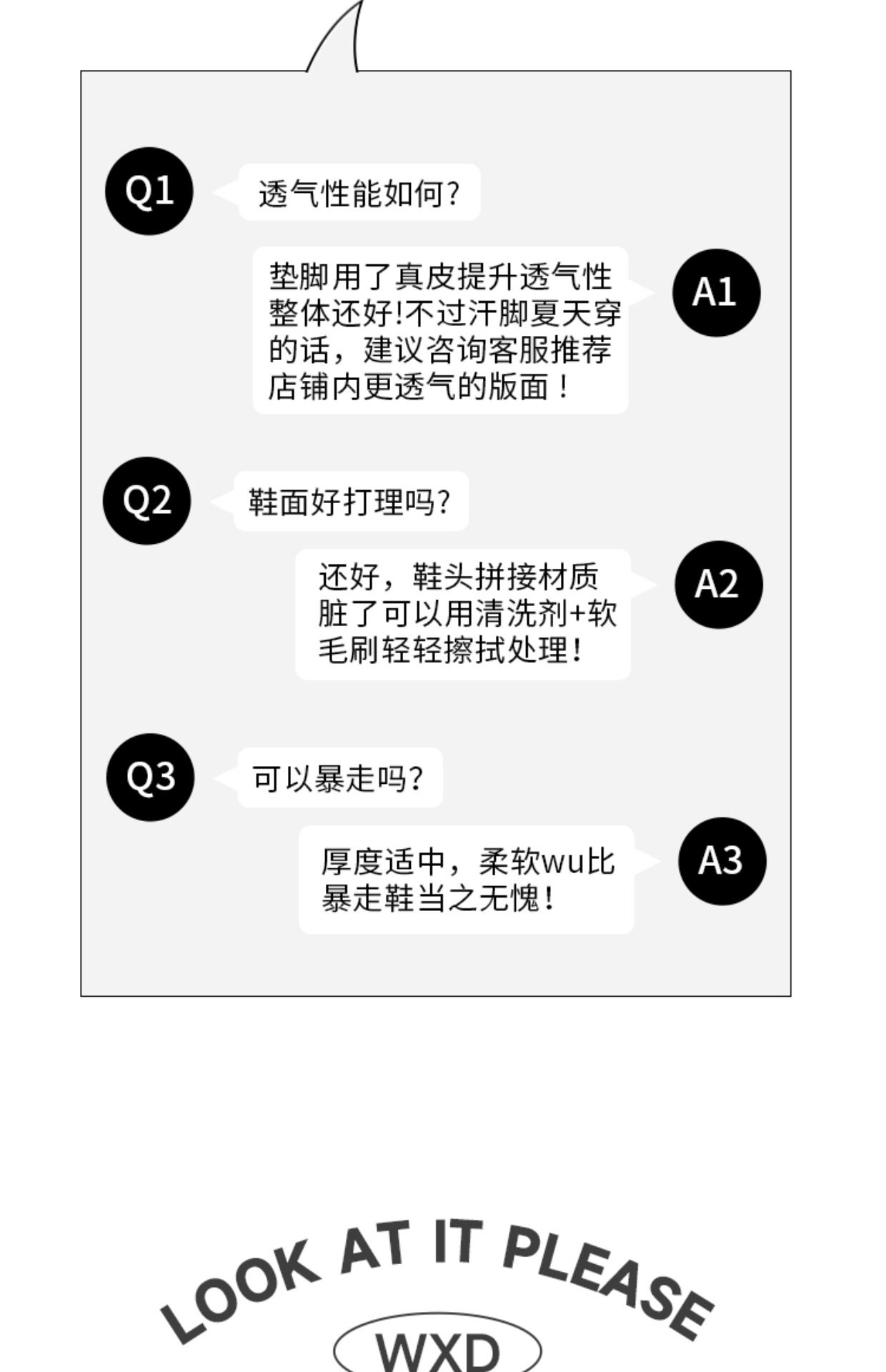 Q1
透气性能如何?

垫脚用了真皮提升透气性整体还好!不过汗脚夏天穿的话，建议咨询客服推荐店铺内更透气的版面！
A1

Q2
鞋面好打理吗?

还好，鞋头拼接材质脏了可以用清洗剂+软毛刷轻轻擦拭处理!
A2

Q3
可以暴走吗?

厚度适中，柔软wu比暴走鞋当之无愧!
A3

LOOK AT IT PLEASE
WXD